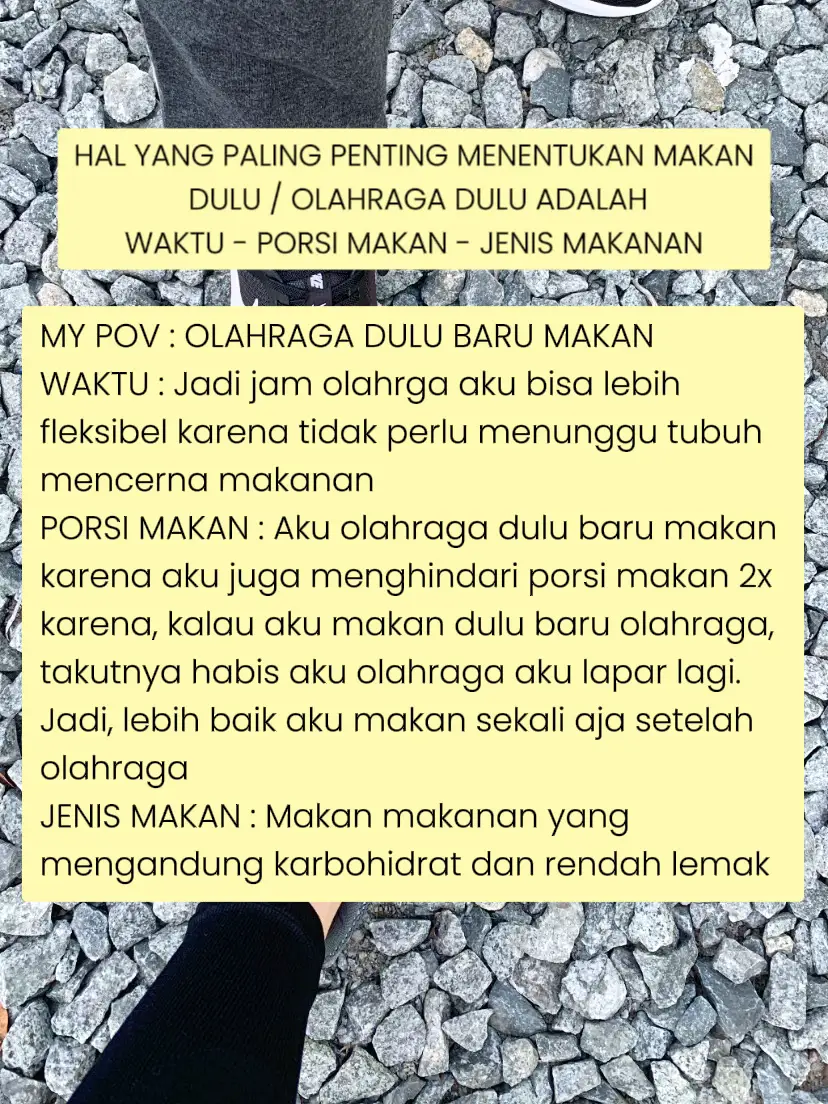 HAL YANG PALING PENTING MENENTUKAN MAKAN DULU / OLAHRAGA DULU ADALAH
WAKTU - PORSI MAKAN - JENIS MAKANAN

MY POV : OLAHRAGA DULU BARU MAKAN
WAKTU : Jadi jam olahrga aku bisa lebih fleksibel karena tidak perlu menunggu tubuh mencerna makanan
PORSI MAKAN : Aku olahraga dulu baru makan karena aku juga menghindari porsi makan 2x karena, kalau aku makan dulu baru olahraga, takutnya habis aku olahraga aku lapar lagi. Jadi, lebih baik aku makan sekali aja setelah olahraga
JENIS MAKAN : Makan makanan yang mengandung karbohidrat dan rendah lemak